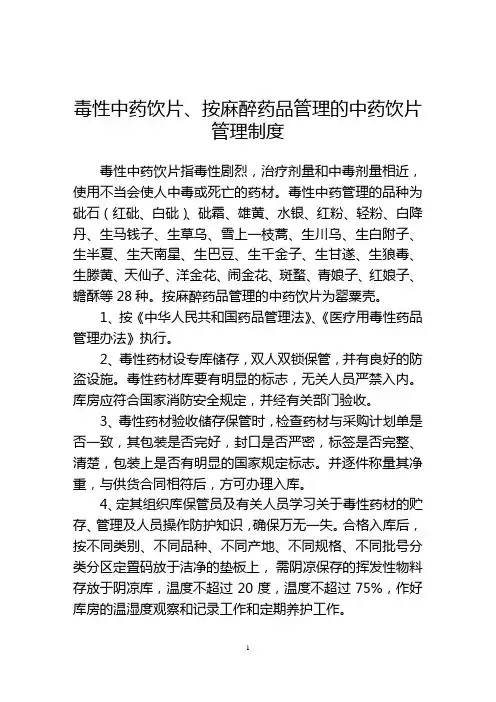 毒性中药饮片、按麻醉药品管理的中药饮片管理制度

毒性中药饮片指毒性剧烈，治疗剂量和中毒剂量相近，使用不当会使人中毒或死亡的药材。毒性中药管理的品种为砒石（红砒、白砒）、砒霜、雄黄、水银、红粉、轻粉、白降丹、生马钱子、生草乌、雪上一枝蒿、生川乌、生白附子、生半夏、生天南星、生巴豆、生千金子、生甘遂、生狼毒、生滕黄、天仙子、洋金花、闹金花、斑蝥、青娘子、红娘子、蟾酥等 28 种。按麻醉药品管理的中药饮片为罂粟壳。

1、按《中华人民共和国药品管理法》、《医疗用毒性药品管理办法》执行。

2、毒性药材设专库储存，双人双锁保管，并有良好的防盗设施。毒性药材库要有明显的标志，无关人员严禁入内。库房应符合国家消防安全规定，并经有关部门验收。

3、毒性药材验收储存保管时，检查药材与采购计划单是否一致，其包装是否完好，封口是否严密，标签是否完整、清楚，包装上是否有明显的国家规定标志。并逐件称量其净重，与供货合同相符后，方可办理入库。

4、定其组织库保管员及有关人员学习关于毒性药材的贮存、管理及人员操作防护知识，确保万无一失。合格入库后，按不同类别、不同品种、不同产地、不同规格、不同批号分类分区定置码放于洁净的垫板上，需阴凉保存的挥发性物料存放于阴凉库，温度不超过 20 度，温度不超过 75%，作好库房的温湿度观察和记录工作和定期养护工作。

1